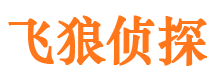 飞狼侦探